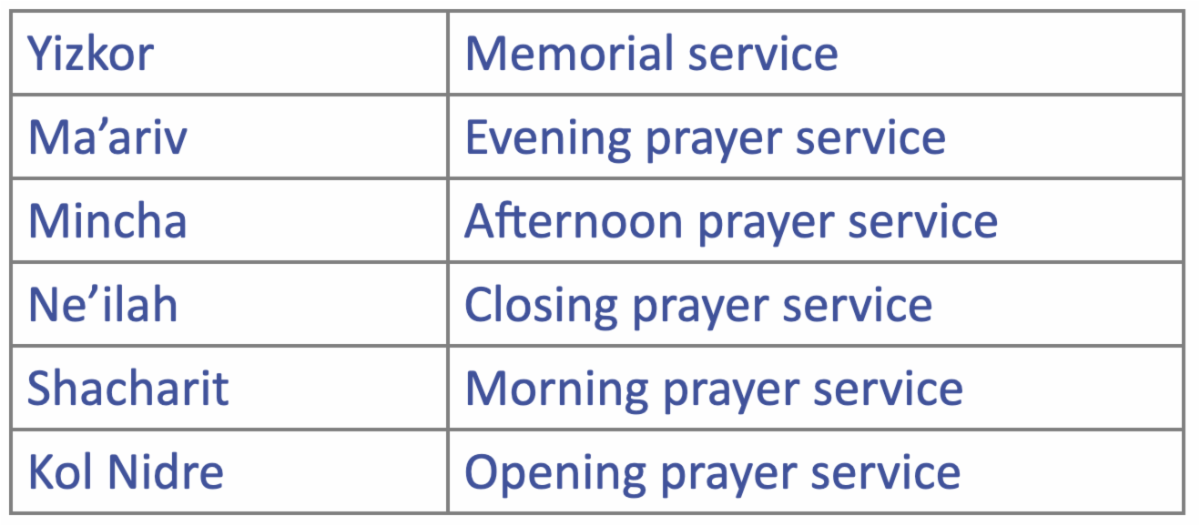 | Yizkor | Memorial service |
|---|---|
| Ma'ariv | Evening prayer service |
| Mincha | Afternoon prayer service |
| Ne'ilah | Closing prayer service |
| Shacharit | Morning prayer service |
| Kol Nidre | Opening prayer service |